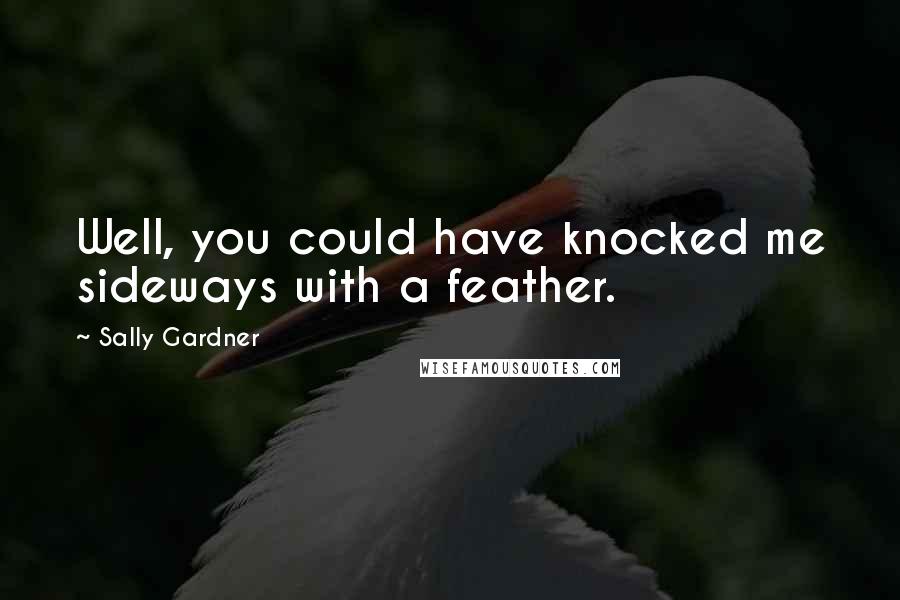 Well, you could have knocked me sideways with a feather.

~ Sally Gardner

WISEFAMOUSQUOTES.COM